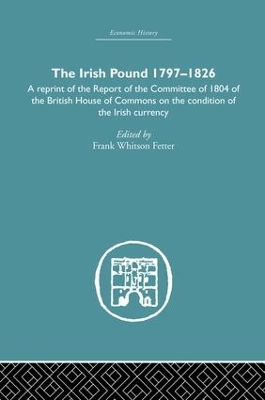 Economic History

The Irish Pound 1797–1826

A reprint of the Report of the Committee of 1804 of the British House of Commons on the condition of the Irish currency

Edited by
Frank Whitson Fetter